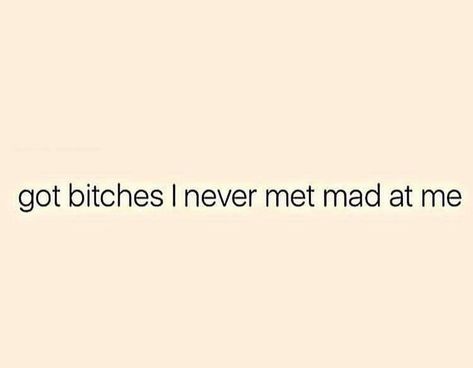 got bitches I never met mad at me